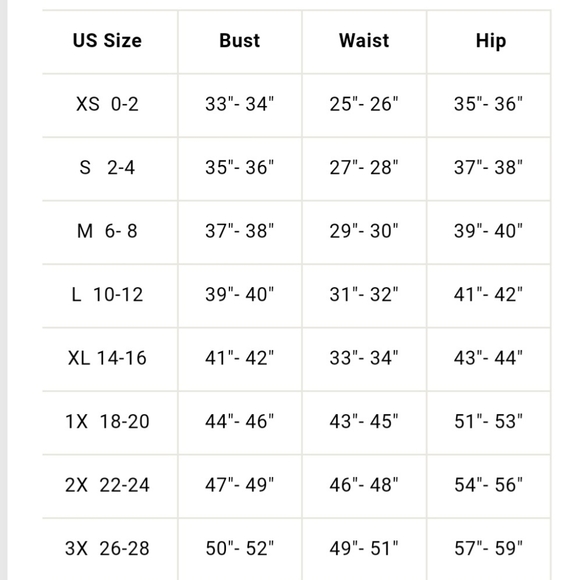 | US Size | Bust | Waist | Hip |
|---|---|---|---|
| XS 0-2 | 33"- 34" | 25"- 26" | 35"- 36" |
| S 2-4 | 35"- 36" | 27"- 28" | 37"- 38" |
| M 6- 8 | 37"- 38" | 29"- 30" | 39"- 40" |
| L 10-12 | 39"- 40" | 31"- 32" | 41"- 42" |
| XL 14-16 | 41"- 42" | 33"- 34" | 43"- 44" |
| 1X 18-20 | 44"- 46" | 43"- 45" | 51"- 53" |
| 2X 22-24 | 47"- 49" | 46"- 48" | 54"- 56" |
| 3X 26-28 | 50"- 52" | 49"- 51" | 57"- 59" |